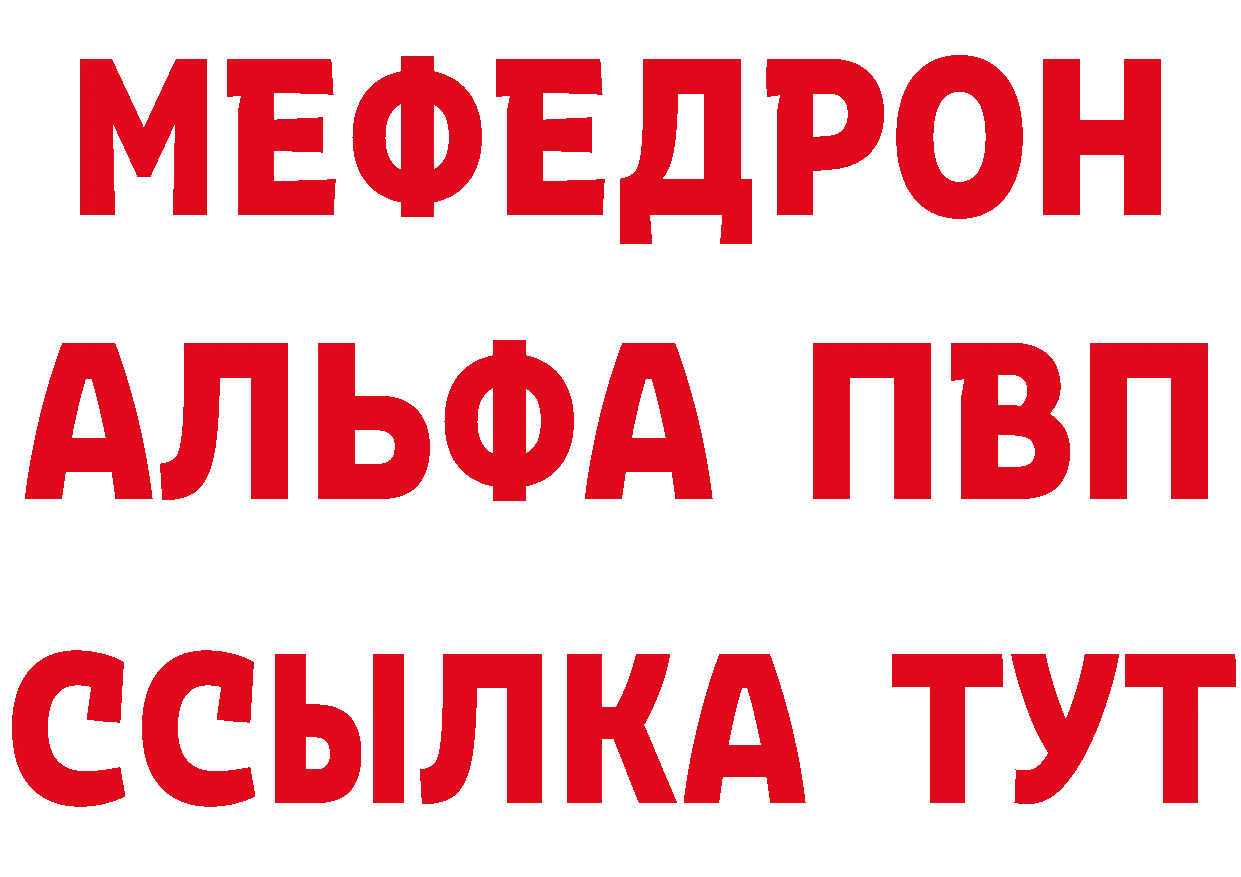 МЕФЕДРОН
АЛЬФА ПВП
ССЫЛКА ТУТ